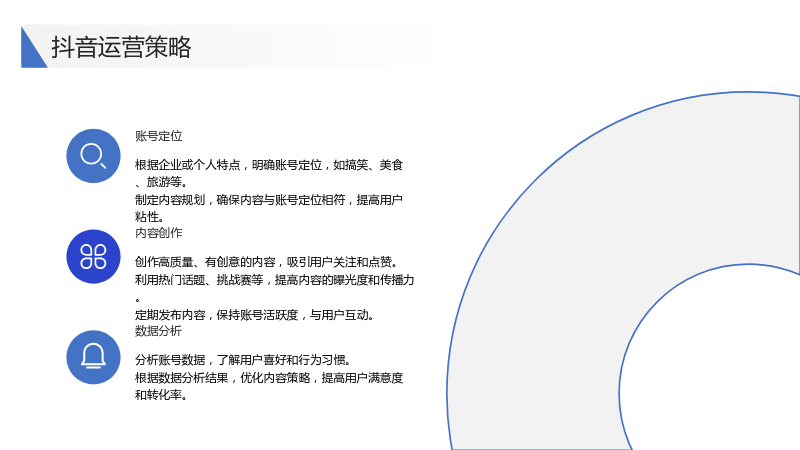 抖音运营策略

账号定位

根据企业或个人特点，明确账号定位，如搞笑、美食、旅游等。
制定内容规划，确保内容与账号定位相符，提高用户粘性。

内容创作

创作高质量、有创意的内容，吸引用户关注和点赞。
利用热门话题、挑战赛等，提高内容的曝光度和传播力。
定期发布内容，保持账号活跃度，与用户互动。

数据分析

分析账号数据，了解用户喜好和行为习惯。
根据数据分析结果，优化内容策略，提高用户满意度和转化率。